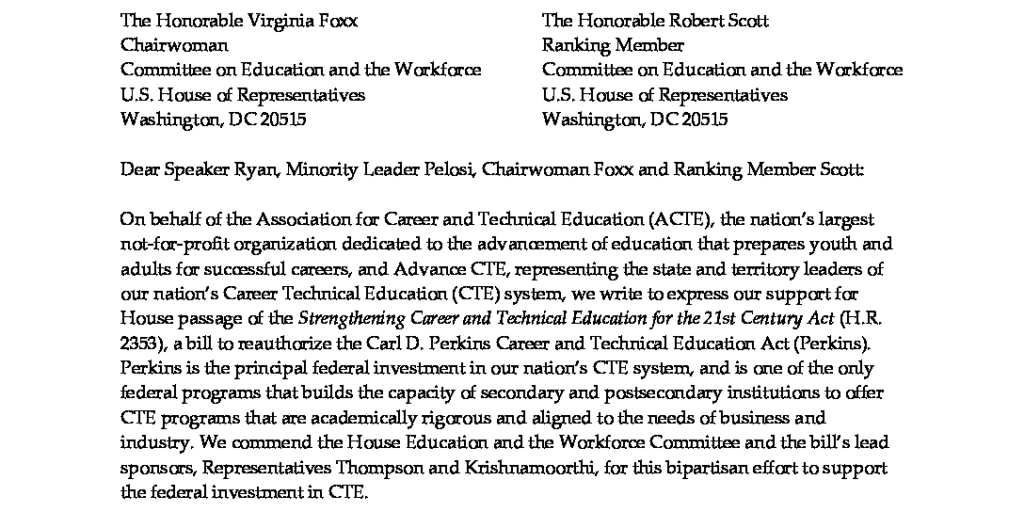 The Honorable Virginia Foxx
Chairwoman
Committee on Education and the Workforce
U.S. House of Representatives
Washington, DC 20515

The Honorable Robert Scott
Ranking Member
Committee on Education and the Workforce
U.S. House of Representatives
Washington, DC 20515

Dear Speaker Ryan, Minority Leader Pelosi, Chairwoman Foxx and Ranking Member Scott:

On behalf of the Association for Career and Technical Education (ACTE), the nation's largest not-for-profit organization dedicated to the advancement of education that prepares youth and adults for successful careers, and Advance CTE, representing the state and territory leaders of our nation's Career Technical Education (CTE) system, we write to express our support for House passage of the Strengthening Career and Technical Education for the 21st Century Act (H.R. 2353), a bill to reauthorize the Carl D. Perkins Career and Technical Education Act (Perkins). Perkins is the principal federal investment in our nation's CTE system, and is one of the only federal programs that builds the capacity of secondary and postsecondary institutions to offer CTE programs that are academically rigorous and aligned to the needs of business and industry. We commend the House Education and the Workforce Committee and the bill's lead sponsors, Representatives Thompson and Krishnamoorthi, for this bipartisan effort to support the federal investment in CTE.